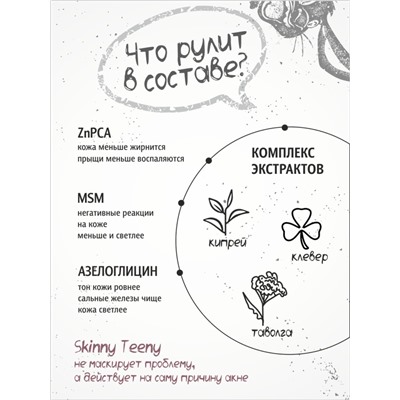 Что рулит в составе?

ZnPCA
кожа меньше жирнится
прыщи меньше воспаляются

MSM
негативные реакции
на коже
меньше и светлее

АЗЕЛОГЛИЦИН
тон кожи ровнее
сальные железы чище
кожа светлее

КОМПЛЕКС ЭКСТРАКТОВ

кипрей

клевер

таволга

Skinny Teeny
не маскирует проблему,
а действует на саму причину акне